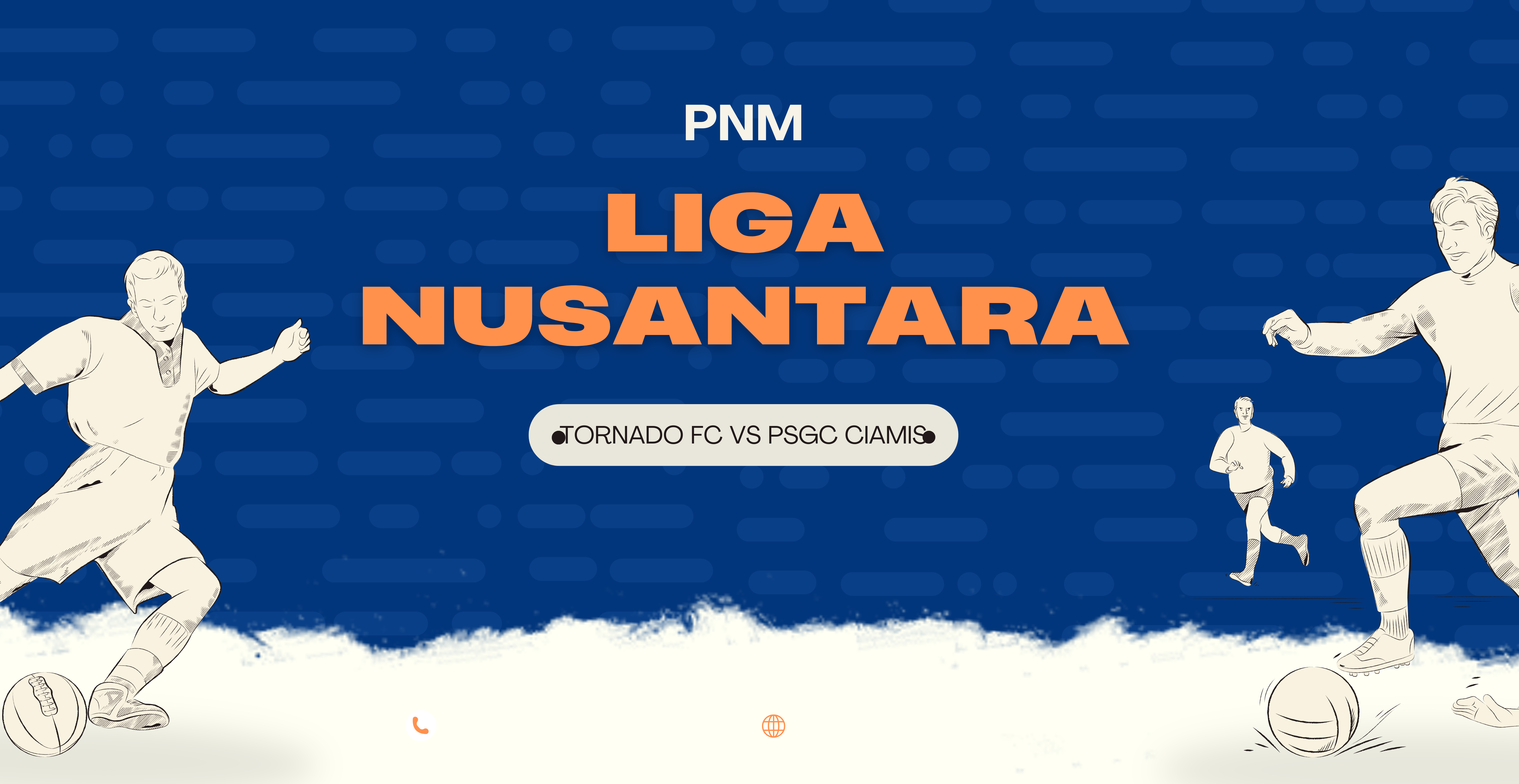 PNM

LIGA NUSANTARA

TORNADO FC VS PSGC CIAMIS